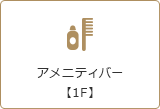 アメニティバー
【1F】